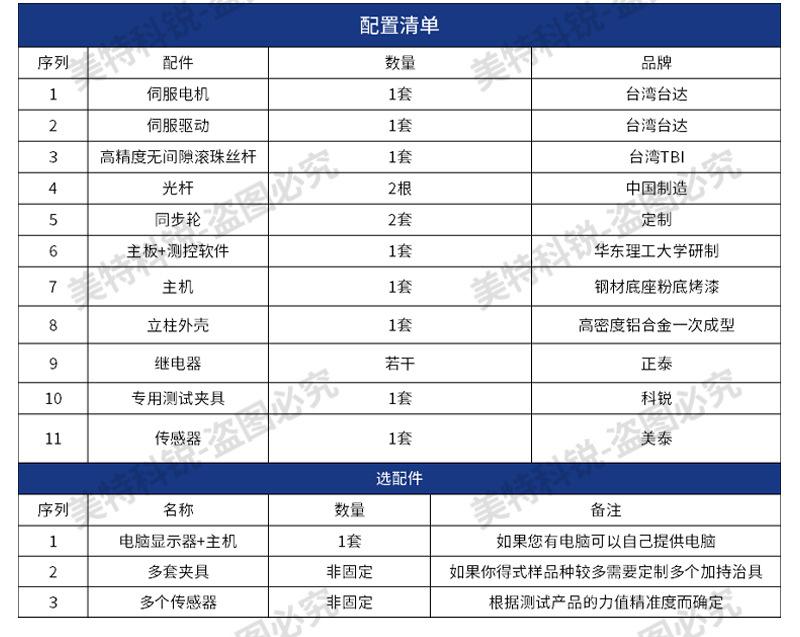 配置清单

| 序列 | 配件 | 数量 | 品牌 |
|---|---|---|---|
| 1 | 伺服电机 | 1套 | 台湾台达 |
| 2 | 伺服驱动 | 1套 | 台湾台达 |
| 3 | 高精度无间隙滚珠丝杆 | 1套 | 台湾TBI |
| 4 | 光杆 | 2根 | 中国制造 |
| 5 | 同步轮 | 2套 | 定制 |
| 6 | 主板+测控软件 | 1套 | 华东理工大学研制 |
| 7 | 主机 | 1套 | 钢材底座粉底烤漆 |
| 8 | 立柱外壳 | 1套 | 高密度铝合金一次成型 |
| 9 | 继电器 | 若干 | 正泰 |
| 10 | 专用测试夹具 | 1套 | 科锐 |
| 11 | 传感器 | 1套 | 美泰 |

选配件

| 序列 | 名称 | 数量 | 备注 |
|---|---|---|---|
| 1 | 电脑显示器+主机 | 1套 | 如果您有电脑可以自己提供电脑 |
| 2 | 多套夹具 | 非固定 | 如果你得式样品种较多需要定制多个加持治具 |
| 3 | 多个传感器 | 非固定 | 根据测试产品的力值精准度而确定 |

美特科锐-盗图必究